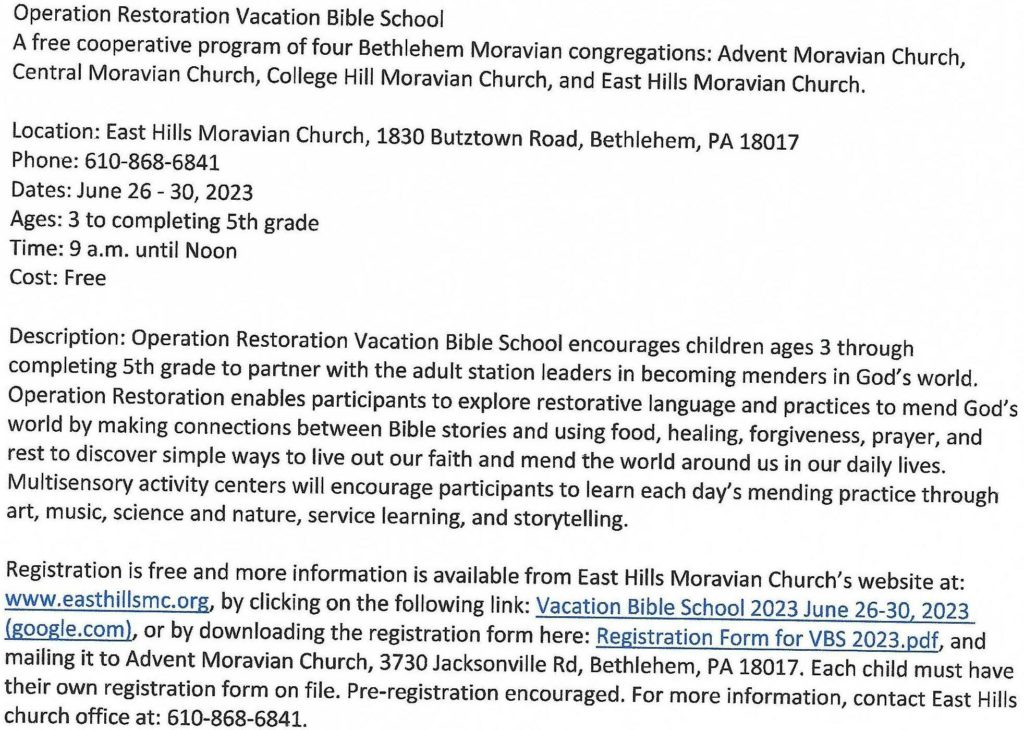 Operation Restoration Vacation Bible School
A free cooperative program of four Bethlehem Moravian congregations: Advent Moravian Church, Central Moravian Church, College Hill Moravian Church, and East Hills Moravian Church.

Location: East Hills Moravian Church, 1830 Butztown Road, Bethlehem, PA 18017
Phone: 610-868-6841
Dates: June 26 - 30, 2023
Ages: 3 to completing 5th grade
Time: 9 a.m. until Noon
Cost: Free

Description: Operation Restoration Vacation Bible School encourages children ages 3 through completing 5th grade to partner with the adult station leaders in becoming menders in God's world. Operation Restoration enables participants to explore restorative language and practices to mend God's world by making connections between Bible stories and using food, healing, forgiveness, prayer, and rest to discover simple ways to live out our faith and mend the world around us in our daily lives. Multisensory activity centers will encourage participants to learn each day's mending practice through art, music, science and nature, service learning, and storytelling.

Registration is free and more information is available from East Hills Moravian Church's website at: www.easthillsmc.org, by clicking on the following link: Vacation Bible School 2023 June 26-30, 2023 (google.com), or by downloading the registration form here: Registration Form for VBS 2023.pdf, and mailing it to Advent Moravian Church, 3730 Jacksonville Rd, Bethlehem, PA 18017. Each child must have their own registration form on file. Pre-registration encouraged. For more information, contact East Hills church office at: 610-868-6841.